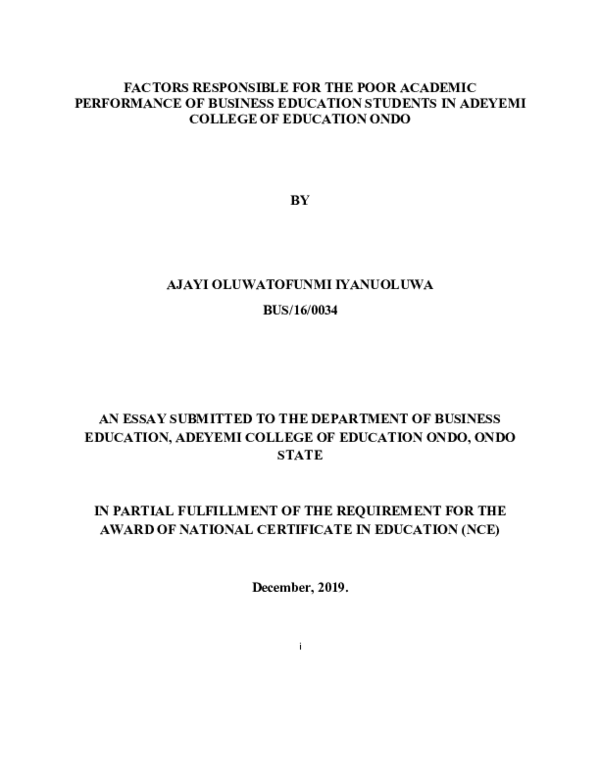 FACTORS RESPONSIBLE FOR THE POOR ACADEMIC PERFORMANCE OF BUSINESS EDUCATION STUDENTS IN ADEYEMI COLLEGE OF EDUCATION ONDO

BY

AJAYI OLUWATOFUNMI IYANUOLUWA

BUS/16/0034

AN ESSAY SUBMITTED TO THE DEPARTMENT OF BUSINESS EDUCATION, ADEYEMI COLLEGE OF EDUCATION ONDO, ONDO STATE

IN PARTIAL FULFILLMENT OF THE REQUIREMENT FOR THE AWARD OF NATIONAL CERTIFICATE IN EDUCATION (NCE)

December, 2019.

i